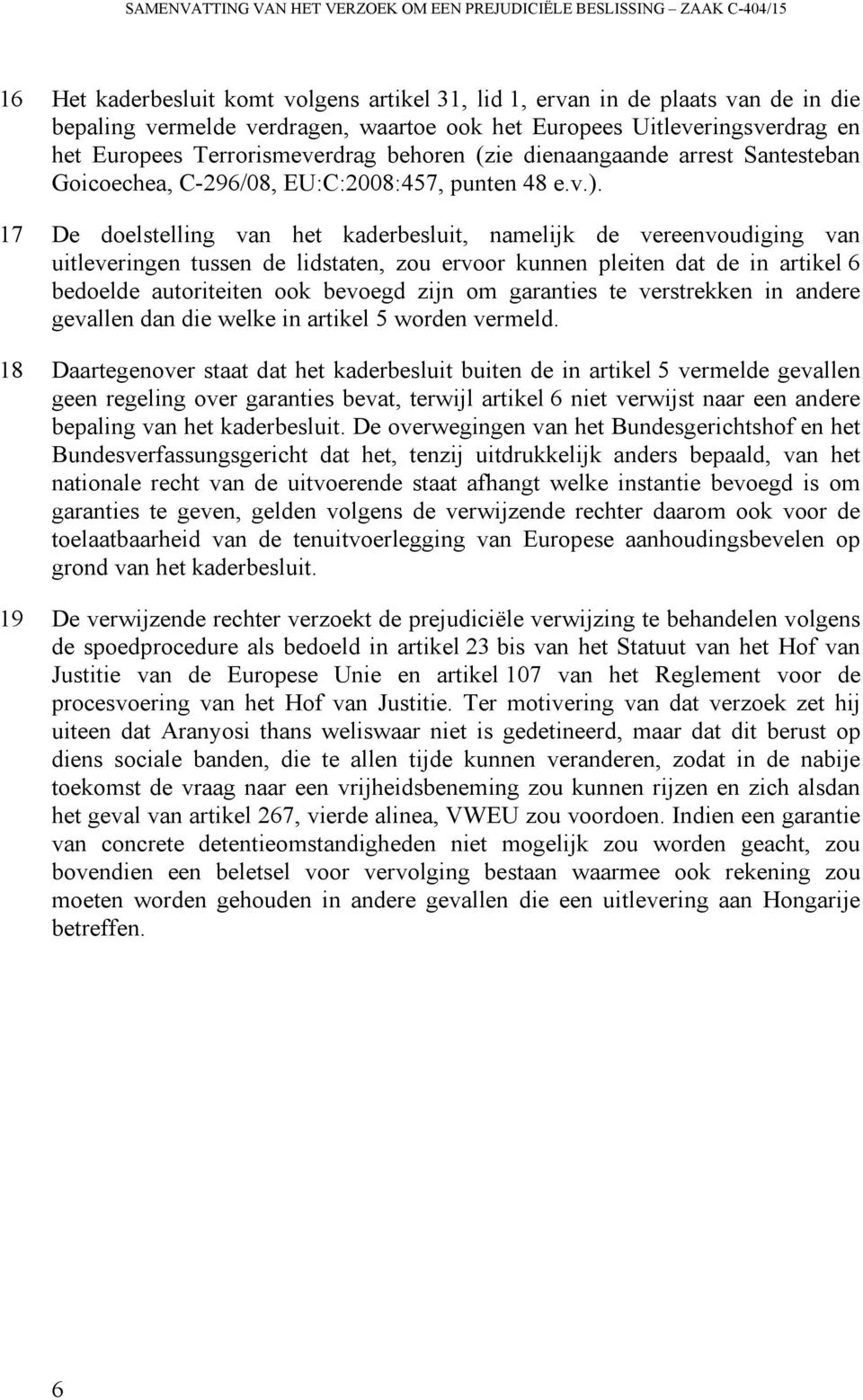 SAMENVATTING VAN HET VERZOEK OM EEN PREJUDICIËLE BESLISSING – ZAAK C-404/15

16 Het kaderbesluit komt volgens artikel 31, lid 1, ervan in de plaats van de in die bepaling vermelde verdragen, waartoe ook het Europees Uitleveringsverdrag en het Europees Terrorismeverdrag behoren (zie dienaangaande arrest Santesteban Goicoechea, C-296/08, EU:C:2008:457, punten 48 e.v.).

17 De doelstelling van het kaderbesluit, namelijk de vereenvoudiging van uitleveringen tussen de lidstaten, zou ervoor kunnen pleiten dat de in artikel 6 bedoelde autoriteiten ook bevoegd zijn om garanties te verstrekken in andere gevallen dan die welke in artikel 5 worden vermeld.

18 Daartegenover staat dat het kaderbesluit buiten de in artikel 5 vermelde gevallen geen regeling over garanties bevat, terwijl artikel 6 niet verwijst naar een andere bepaling van het kaderbesluit. De overwegingen van het Bundesgerichtshof en het Bundesverfassungsgericht dat het, tenzij uitdrukkelijk anders bepaald, van het nationale recht van de uitvoerende staat afhangt welke instantie bevoegd is om garanties te geven, gelden volgens de verwijzende rechter daarom ook voor de toelaatbaarheid van de tenuitvoerlegging van Europese aanhoudingsbevelen op grond van het kaderbesluit.

19 De verwijzende rechter verzoekt de prejudiciële verwijzing te behandelen volgens de spoedprocedure als bedoeld in artikel 23 bis van het Statuut van het Hof van Justitie van de Europese Unie en artikel 107 van het Reglement voor de procesvoering van het Hof van Justitie. Ter motivering van dat verzoek zet hij uiteen dat Aranyosi thans weliswaar niet is gedetineerd, maar dat dit berust op diens sociale banden, die te allen tijde kunnen veranderen, zodat in de nabije toekomst de vraag naar een vrijheidsbeneming zou kunnen rijzen en zich alsdan het geval van artikel 267, vierde alinea, VWEU zou voordoen. Indien een garantie van concrete detentieomstandigheden niet mogelijk zou worden geacht, zou bovendien een beletsel voor vervolging bestaan waarmee ook rekening zou moeten worden gehouden in andere gevallen die een uitlevering aan Hongarije betreffen.

6